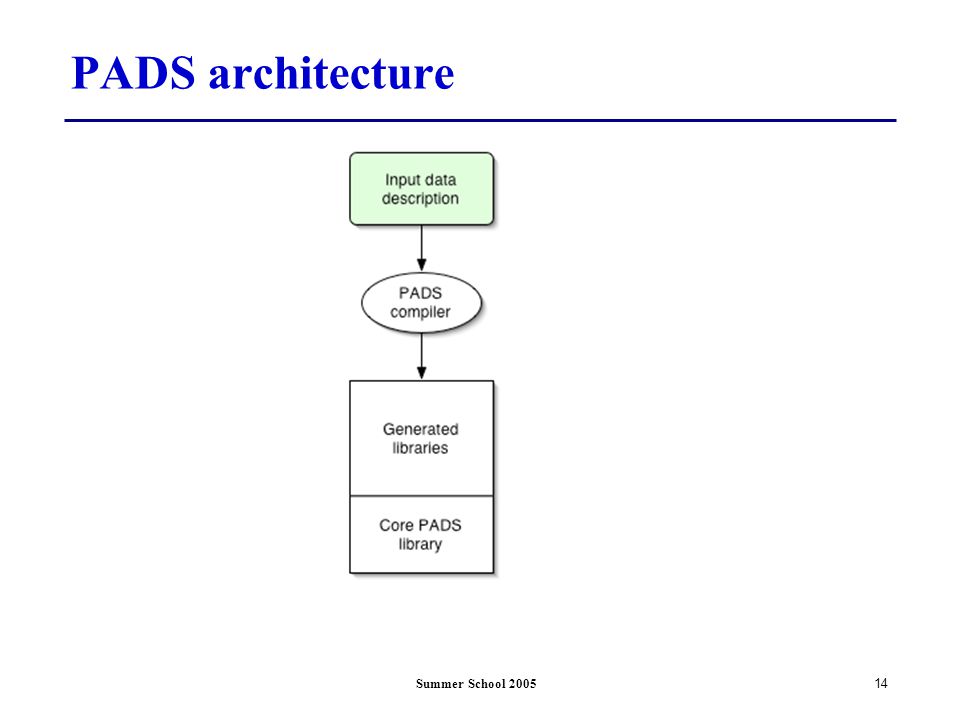 PADS architecture

Input data description

PADS compiler

Generated libraries

Core PADS library

Summer School 2005

14